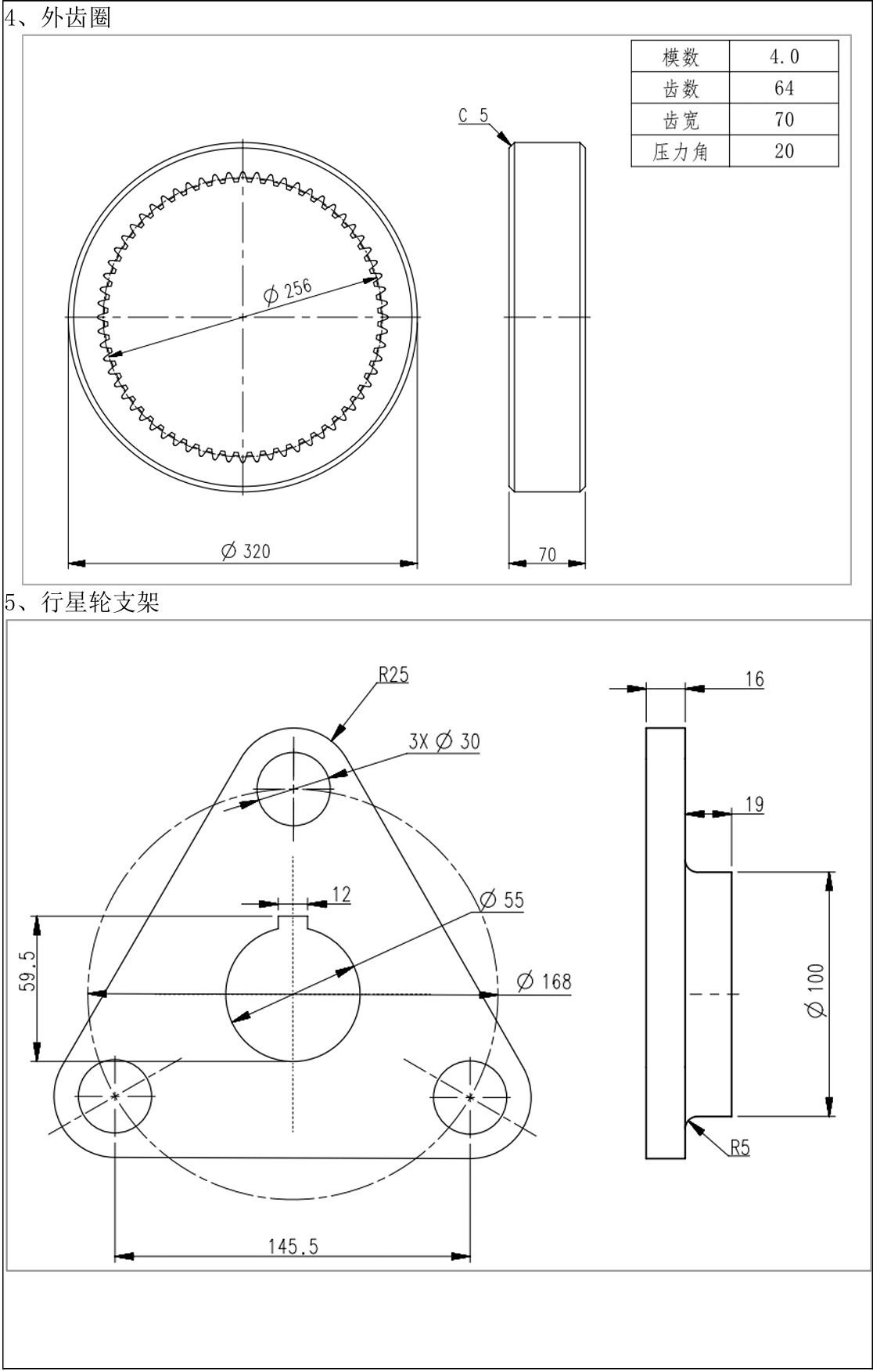 4、外齿圈

| 模数 | 4.0 |
|---|---|
| 齿数 | 64 |
| 齿宽 | 70 |
| 压力角 | 20 |

C 5

$\phi$ 256

$\phi$ 320

70

5、行星轮支架

R25

3X $\phi$ 30

12

$\phi$ 55

$\phi$ 168

59.5

145.5

16

19

$\phi$ 100

R5